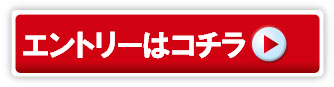 エントリーはコチラ